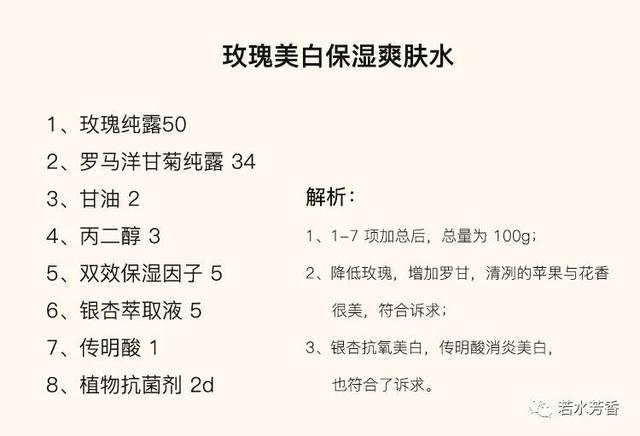 玫瑰美白保湿爽肤水

1、玫瑰纯露50
2、罗马洋甘菊纯露 34
3、甘油 2
4、丙二醇 3
5、双效保湿因子 5
6、银杏萃取液 5
7、传明酸 1
8、植物抗菌剂 2d

解析：
1、1-7 项加总后，总量为 100g；
2、降低玫瑰，增加罗甘，清冽的苹果与花香很美，符合诉求；
3、银杏抗氧美白，传明酸消炎美白，也符合了诉求。

若水芳香